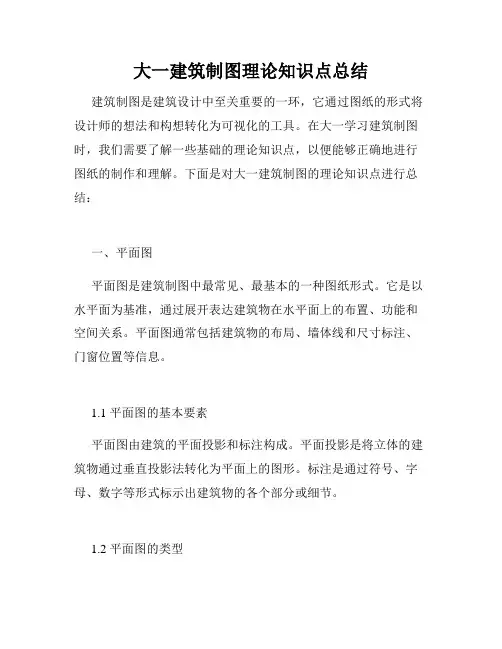 大一建筑制图理论知识点总结

建筑制图是建筑设计中至关重要的一环，它通过图纸的形式将设计师的想法和构想转化为可视化的工具。在大一学习建筑制图时，我们需要了解一些基础的理论知识点，以便能够正确地进行图纸的制作和理解。下面是对大一建筑制图的理论知识点进行总结：

一、平面图

平面图是建筑制图中最常见、最基本的一种图纸形式。它是以水平面为基准，通过展开表达建筑物在水平面上的布置、功能和空间关系。平面图通常包括建筑物的布局、墙体线和尺寸标注、门窗位置等信息。

1.1 平面图的基本要素

平面图由建筑的平面投影和标注构成。平面投影是将立体的建筑物通过垂直投影法转化为平面上的图形。标注是通过符号、字母、数字等形式标示出建筑物的各个部分或细节。

1.2 平面图的类型